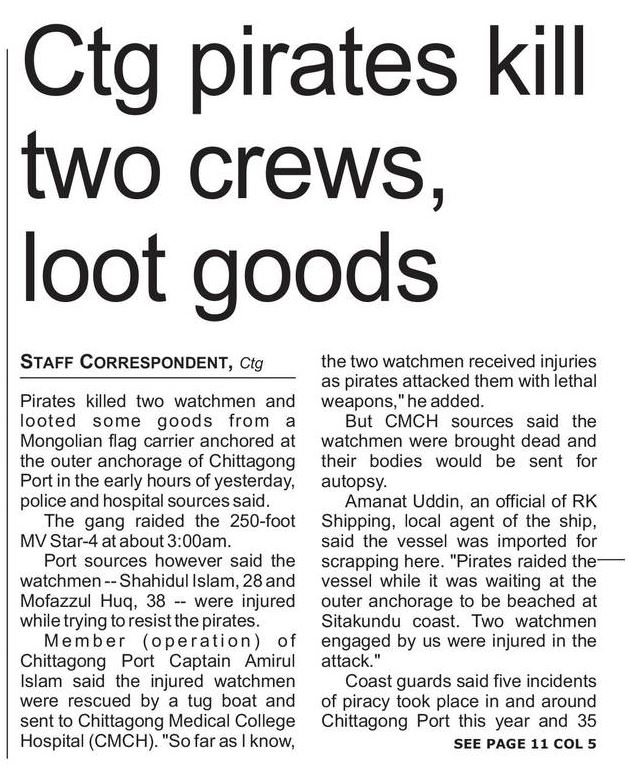 Ctg pirates kill two crews, loot goods

STAFF CORRESPONDENT, Ctg

Pirates killed two watchmen and looted some goods from a Mongolian flag carrier anchored at the outer anchorage of Chittagong Port in the early hours of yesterday, police and hospital sources said.

The gang raided the 250-foot MV Star-4 at about 3:00am.

Port sources however said the watchmen -- Shahidul Islam, 28 and Mofazzul Huq, 38 -- were injured while trying to resist the pirates.

Member (operation) of Chittagong Port Captain Amirul Islam said the injured watchmen were rescued by a tug boat and sent to Chittagong Medical College Hospital (CMCH). "So far as I know, the two watchmen received injuries as pirates attacked them with lethal weapons," he added.

But CMCH sources said the watchmen were brought dead and their bodies would be sent for autopsy.

Amanat Uddin, an official of RK Shipping, local agent of the ship, said the vessel was imported for scrapping here. "Pirates raided the vessel while it was waiting at the outer anchorage to be beached at Sitakundu coast. Two watchmen engaged by us were injured in the attack."

Coast guards said five incidents of piracy took place in and around Chittagong Port this year and 35

SEE PAGE 11 COL 5